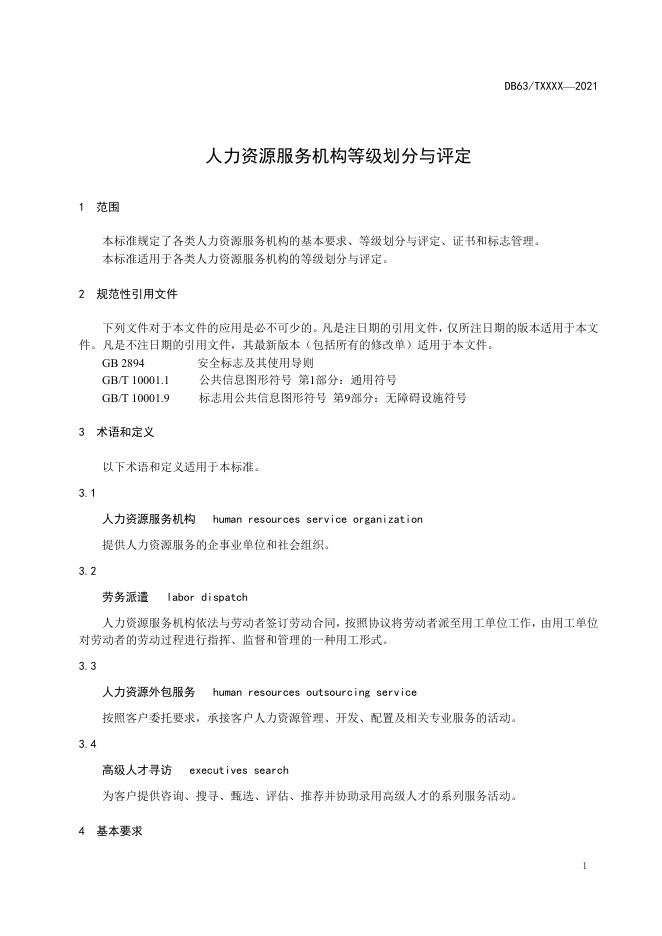 DB63/TXXXX—2021

人力资源服务机构等级划分与评定

1 范围

本标准规定了各类人力资源服务机构的基本要求、等级划分与评定、证书和标志管理。
本标准适用于各类人力资源服务机构的等级划分与评定。

2 规范性引用文件

下列文件对于本文件的应用是必不可少的。凡是注日期的引用文件，仅所注日期的版本适用于本文件。凡是不注日期的引用文件，其最新版本（包括所有的修改单）适用于本文件。
GB 2894 安全标志及其使用导则
GB/T 10001.1 公共信息图形符号 第1部分：通用符号
GB/T 10001.9 标志用公共信息图形符号 第9部分：无障碍设施符号

3 术语和定义

以下术语和定义适用于本标准。

3.1

人力资源服务机构 human resources service organization

提供人力资源服务的企事业单位和社会组织。

3.2

劳务派遣 labor dispatch

人力资源服务机构依法与劳动者签订劳动合同，按照协议将劳动者派至用工单位工作，由用工单位对劳动者的劳动过程进行指挥、监督和管理的一种用工形式。

3.3

人力资源外包服务 human resources outsourcing service

按照客户委托要求，承接客户人力资源管理、开发、配置及相关专业服务的活动。

3.4

高级人才寻访 executives search

为客户提供咨询、搜寻、甄选、评估、推荐并协助录用高级人才的系列服务活动。

4 基本要求

1